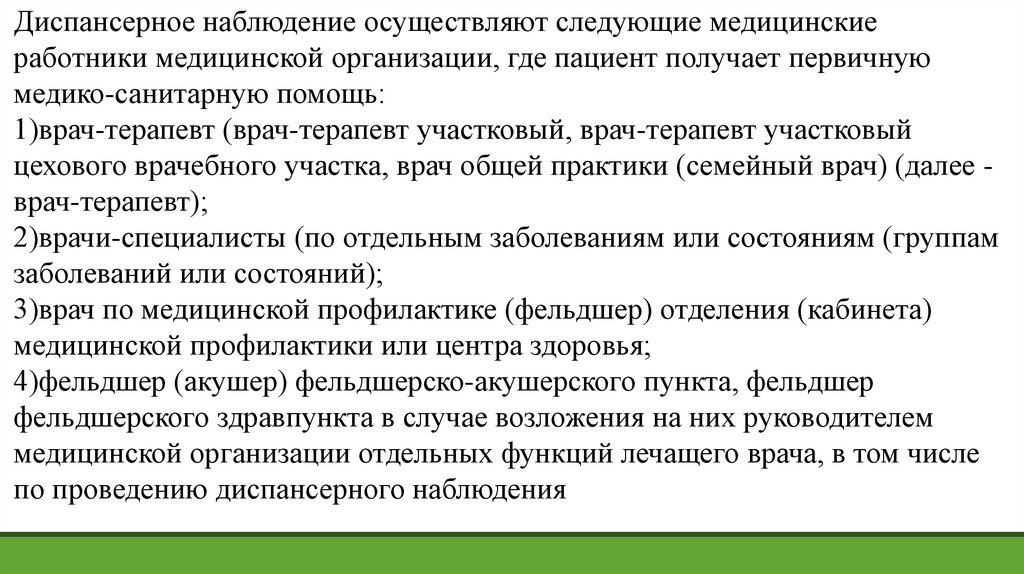 Диспансерное наблюдение осуществляют следующие медицинские работники медицинской организации, где пациент получает первичную медико-санитарную помощь:
1)врач-терапевт (врач-терапевт участковый, врач-терапевт участковый цехового врачебного участка, врач общей практики (семейный врач) (далее - врач-терапевт);
2)врачи-специалисты (по отдельным заболеваниям или состояниям (группам заболеваний или состояний);
3)врач по медицинской профилактике (фельдшер) отделения (кабинета) медицинской профилактики или центра здоровья;
4)фельдшер (акушер) фельдшерско-акушерского пункта, фельдшер фельдшерского здравпункта в случае возложения на них руководителем медицинской организации отдельных функций лечащего врача, в том числе по проведению диспансерного наблюдения